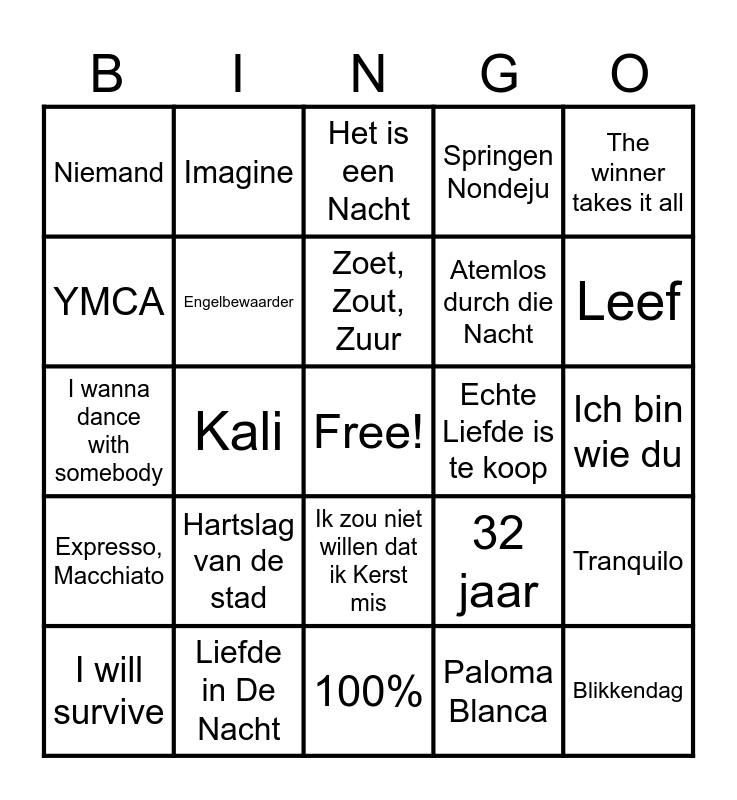 | B | I | N | G | O |
|---|---|---|---|---|
| Niemand | Imagine | Het is een Nacht | Springen Nondeju | The winner takes it all |
| YMCA | Engelbewaarder | Zoet, Zout, Zuur | Atemlos durch die Nacht | Leef |
| I wanna dance with somebody | Kali | Free! | Echte Liefde is te koop | Ich bin wie du |
| Expresso, Macchiato | Hartslag van de stad | Ik zou niet willen dat ik Kerst mis | 32 jaar | Tranquilo |
| I will survive | Liefde in De Nacht | 100% | Paloma Blanca | Blikkendag |